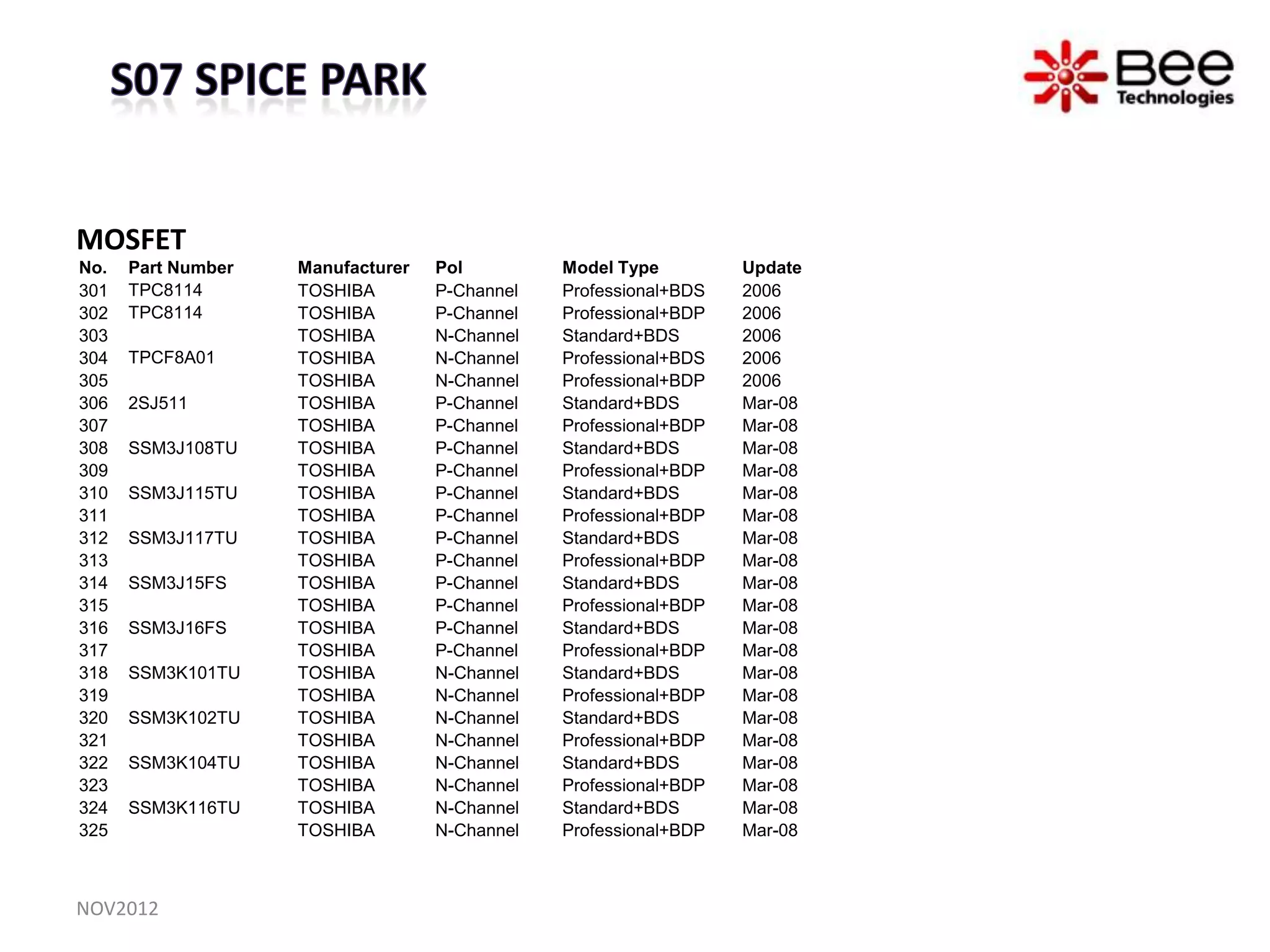 S07 SPICE PARK

Bee Technologies

MOSFET

| No. | Part Number | Manufacturer | Pol | Model Type | Update |
|---|---|---|---|---|---|
| 301 | TPC8114 | TOSHIBA | P-Channel | Professional+BDS | 2006 |
| 302 | TPC8114 | TOSHIBA | P-Channel | Professional+BDP | 2006 |
| 303 | | TOSHIBA | N-Channel | Standard+BDS | 2006 |
| 304 | TPCF8A01 | TOSHIBA | N-Channel | Professional+BDS | 2006 |
| 305 | | TOSHIBA | N-Channel | Professional+BDP | 2006 |
| 306 | 2SJ511 | TOSHIBA | P-Channel | Standard+BDS | Mar-08 |
| 307 | | TOSHIBA | P-Channel | Professional+BDP | Mar-08 |
| 308 | SSM3J108TU | TOSHIBA | P-Channel | Standard+BDS | Mar-08 |
| 309 | | TOSHIBA | P-Channel | Professional+BDP | Mar-08 |
| 310 | SSM3J115TU | TOSHIBA | P-Channel | Standard+BDS | Mar-08 |
| 311 | | TOSHIBA | P-Channel | Professional+BDP | Mar-08 |
| 312 | SSM3J117TU | TOSHIBA | P-Channel | Standard+BDS | Mar-08 |
| 313 | | TOSHIBA | P-Channel | Professional+BDP | Mar-08 |
| 314 | SSM3J15FS | TOSHIBA | P-Channel | Standard+BDS | Mar-08 |
| 315 | | TOSHIBA | P-Channel | Professional+BDP | Mar-08 |
| 316 | SSM3J16FS | TOSHIBA | P-Channel | Standard+BDS | Mar-08 |
| 317 | | TOSHIBA | P-Channel | Professional+BDP | Mar-08 |
| 318 | SSM3K101TU | TOSHIBA | N-Channel | Standard+BDS | Mar-08 |
| 319 | | TOSHIBA | N-Channel | Professional+BDP | Mar-08 |
| 320 | SSM3K102TU | TOSHIBA | N-Channel | Standard+BDS | Mar-08 |
| 321 | | TOSHIBA | N-Channel | Professional+BDP | Mar-08 |
| 322 | SSM3K104TU | TOSHIBA | N-Channel | Standard+BDS | Mar-08 |
| 323 | | TOSHIBA | N-Channel | Professional+BDP | Mar-08 |
| 324 | SSM3K116TU | TOSHIBA | N-Channel | Standard+BDS | Mar-08 |
| 325 | | TOSHIBA | N-Channel | Professional+BDP | Mar-08 |

NOV2012